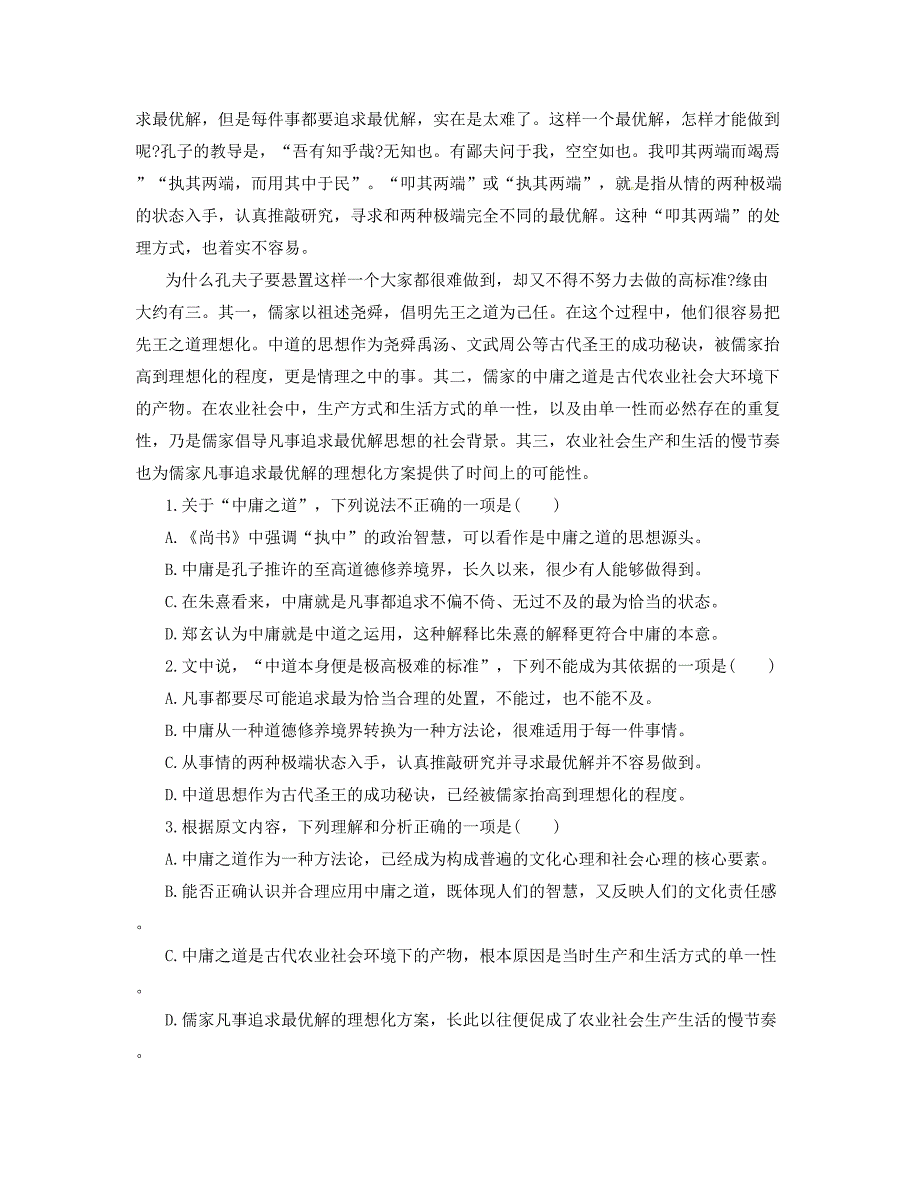 求最优解，但是每件事都要追求最优解，实在是太难了。这样一个最优解，怎样才能做到呢?孔子的教导是，“吾有知乎哉?无知也。有鄙夫问于我，空空如也。我叩其两端而竭焉”“执其两端，而用其中于民”。“叩其两端”或“执其两端”，就是指从情的两种极端的状态入手，认真推敲研究，寻求和两种极端完全不同的最优解。这种“叩其两端”的处理方式，也着实不容易。

为什么孔夫子要悬置这样一个大家都很难做到，却又不得不努力去做的高标准?缘由大约有三。其一，儒家以祖述尧舜，倡明先王之道为己任。在这个过程中，他们很容易把先王之道理想化。中道的思想作为尧舜禹汤、文武周公等古代圣王的成功秘诀，被儒家抬高到理想化的程度，更是情理之中的事。其二，儒家的中庸之道是古代农业社会大环境下的产物。在农业社会中，生产方式和生活方式的单一性，以及由单一性而必然存在的重复性，乃是儒家倡导凡事追求最优解思想的社会背景。其三，农业社会生产和生活的慢节奏也为儒家凡事追求最优解的理想化方案提供了时间上的可能性。

1.关于“中庸之道”，下列说法不正确的一项是(　　)

A.《尚书》中强调“执中”的政治智慧，可以看作是中庸之道的思想源头。

B.中庸是孔子推许的至高道德修养境界，长久以来，很少有人能够做得到。

C.在朱熹看来，中庸就是凡事都追求不偏不倚、无过不及的最为恰当的状态。

D.郑玄认为中庸就是中道之运用，这种解释比朱熹的解释更符合中庸的本意。

2.文中说，“中道本身便是极高极难的标准”，下列不能成为其依据的一项是(　　)

A.凡事都要尽可能追求最为恰当合理的处置，不能过，也不能不及。

B.中庸从一种道德修养境界转换为一种方法论，很难适用于每一件事情。

C.从事情的两种极端状态入手，认真推敲研究并寻求最优解并不容易做到。

D.中道思想作为古代圣王的成功秘诀，已经被儒家抬高到理想化的程度。

3.根据原文内容，下列理解和分析正确的一项是(　　)

A.中庸之道作为一种方法论，已经成为构成普遍的文化心理和社会心理的核心要素。

B.能否正确认识并合理应用中庸之道，既体现人们的智慧，又反映人们的文化责任感。

C.中庸之道是古代农业社会环境下的产物，根本原因是当时生产和生活方式的单一性。

D.儒家凡事追求最优解的理想化方案，长此以往便促成了农业社会生产生活的慢节奏。